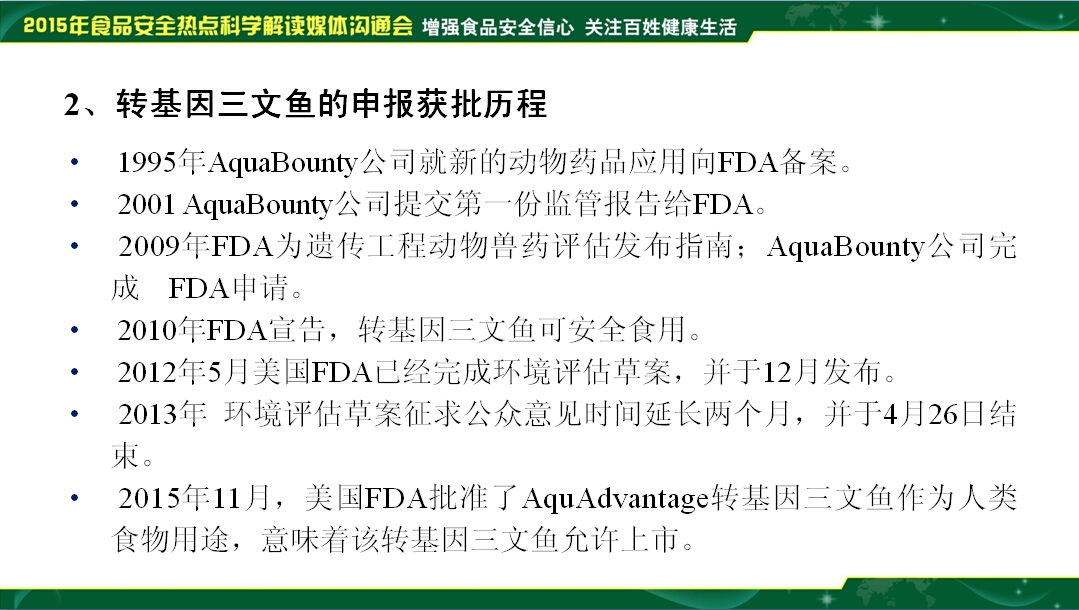 2015年食品安全热点科学解读媒体沟通会 增强食品安全信心 关注百姓健康生活

2、转基因三文鱼的申报获批历程

• 1995年AquaBounty公司就新的动物药品应用向FDA备案。
• 2001 AquaBounty公司提交第一份监管报告给FDA。
• 2009年FDA为遗传工程动物兽药评估发布指南；AquaBounty公司完成 FDA申请。
• 2010年FDA宣告，转基因三文鱼可安全食用。
• 2012年5月美国FDA已经完成环境评估草案，并于12月发布。
• 2013年 环境评估草案征求公众意见时间延长两个月，并于4月26日结束。
• 2015年11月，美国FDA批准了AquAdvantage转基因三文鱼作为人类食物用途，意味着该转基因三文鱼允许上市。